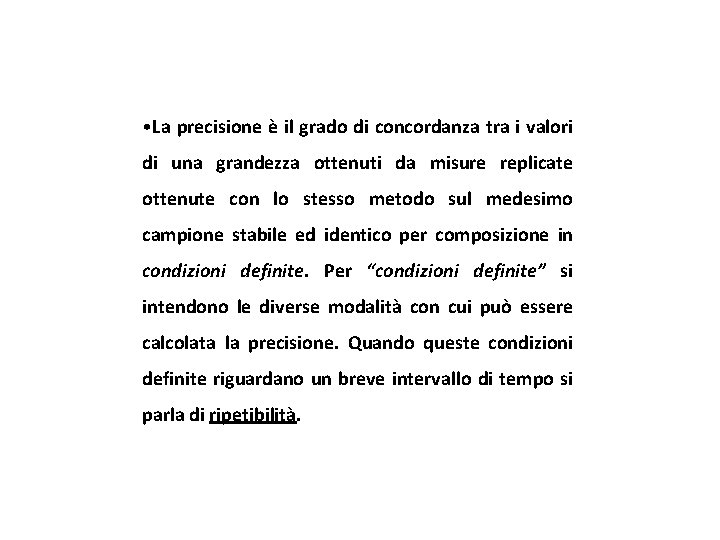 •La precisione è il grado di concordanza tra i valori di una grandezza ottenuti da misure replicate ottenute con lo stesso metodo sul medesimo campione stabile ed identico per composizione in condizioni definite. Per “condizioni definite” si intendono le diverse modalità con cui può essere calcolata la precisione. Quando queste condizioni definite riguardano un breve intervallo di tempo si parla di ripetibilità.